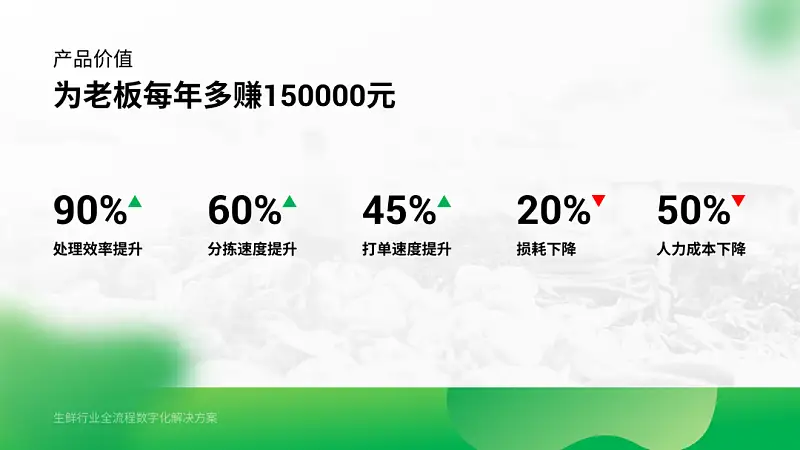 产品价值
为老板每年多赚150000元

90%
处理效率提升

60%
分拣速度提升

45%
打单速度提升

20%
损耗下降

50%
人力成本下降

生鲜行业全流程数字化解决方案